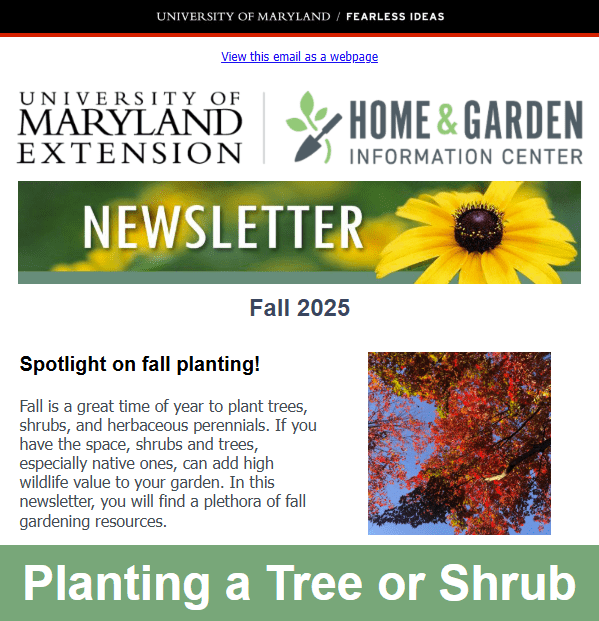 UNIVERSITY OF MARYLAND / FEARLESS IDEAS

View this email as a webpage

UNIVERSITY OF MARYLAND EXTENSION

HOME & GARDEN INFORMATION CENTER

NEWSLETTER

Fall 2025

Spotlight on fall planting!

Fall is a great time of year to plant trees, shrubs, and herbaceous perennials. If you have the space, shrubs and trees, especially native ones, can add high wildlife value to your garden. In this newsletter, you will find a plethora of fall gardening resources.

Planting a Tree or Shrub